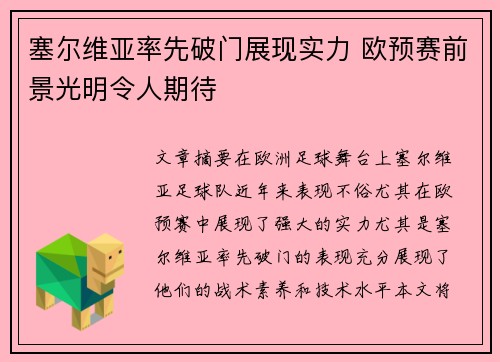 塞尔维亚率先破门展现实力 欧预赛前景光明令人期待

文章摘要在欧洲足球舞台上塞尔维亚足球队近年来表现不俗尤其在欧预赛中展现了强大的实力尤其是塞尔维亚率先破门的表现充分展现了他们的战术素养和技术水平本文将